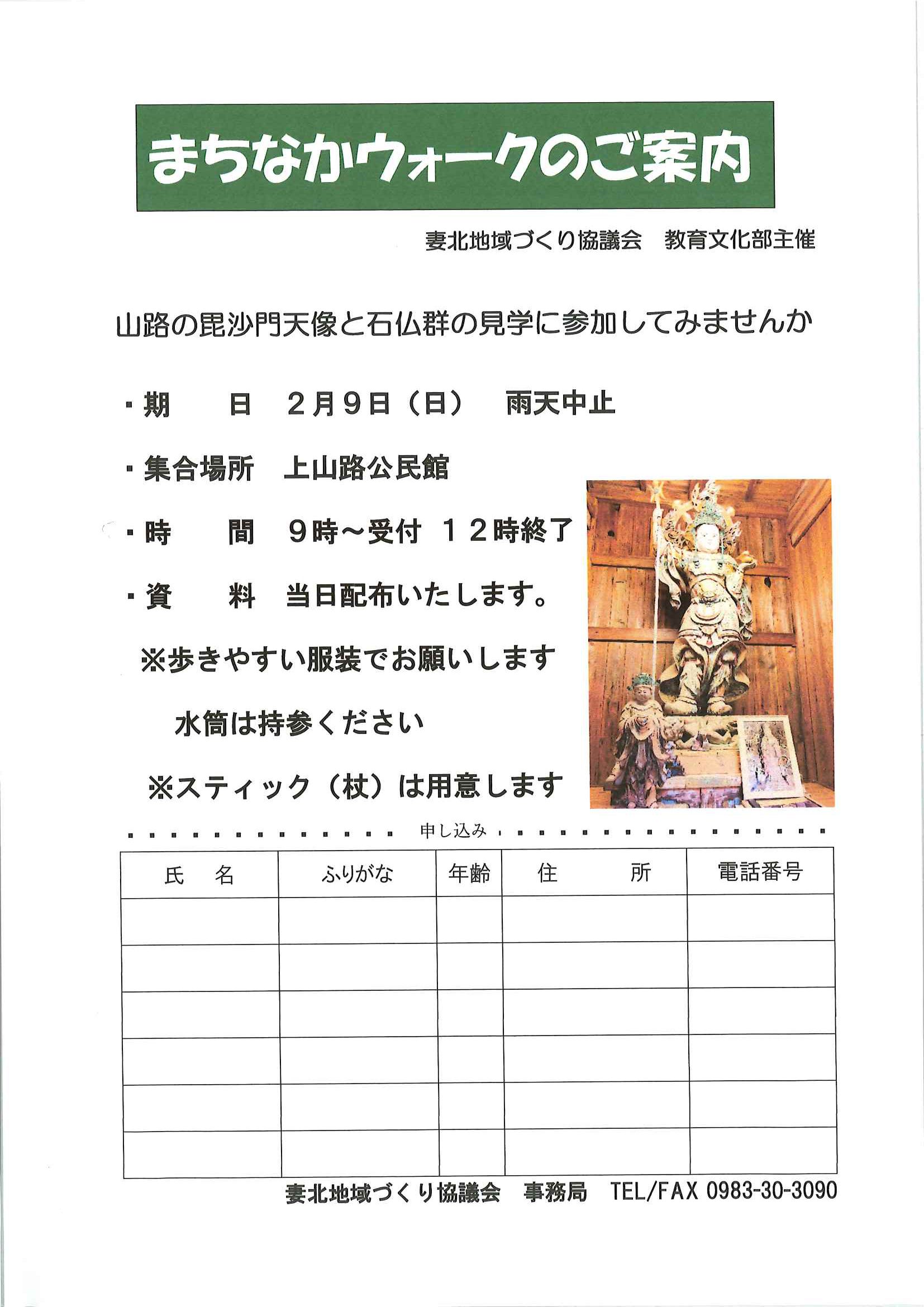 まちなかウォークのご案内

妻北地域づくり協議会　教育文化部主催

山路の毘沙門天像と石仏群の見学に参加してみませんか

・期　　日　２月９日（日）　雨天中止

・集合場所　上山路公民館

・時　　間　９時～受付　１２時終了

・資　　料　当日配布いたします。

※歩きやすい服装でお願いします

水筒は持参ください

※スティック（杖）は用意します

申し込み

| 氏　名 | ふりがな | 年齢 | 住　所 | 電話番号 |
|---|---|---|---|---|
| | | | | |
| | | | | |
| | | | | |
| | | | | |
| | | | | |
| | | | | |

妻北地域づくり協議会　事務局　TEL/FAX 0983-30-3090